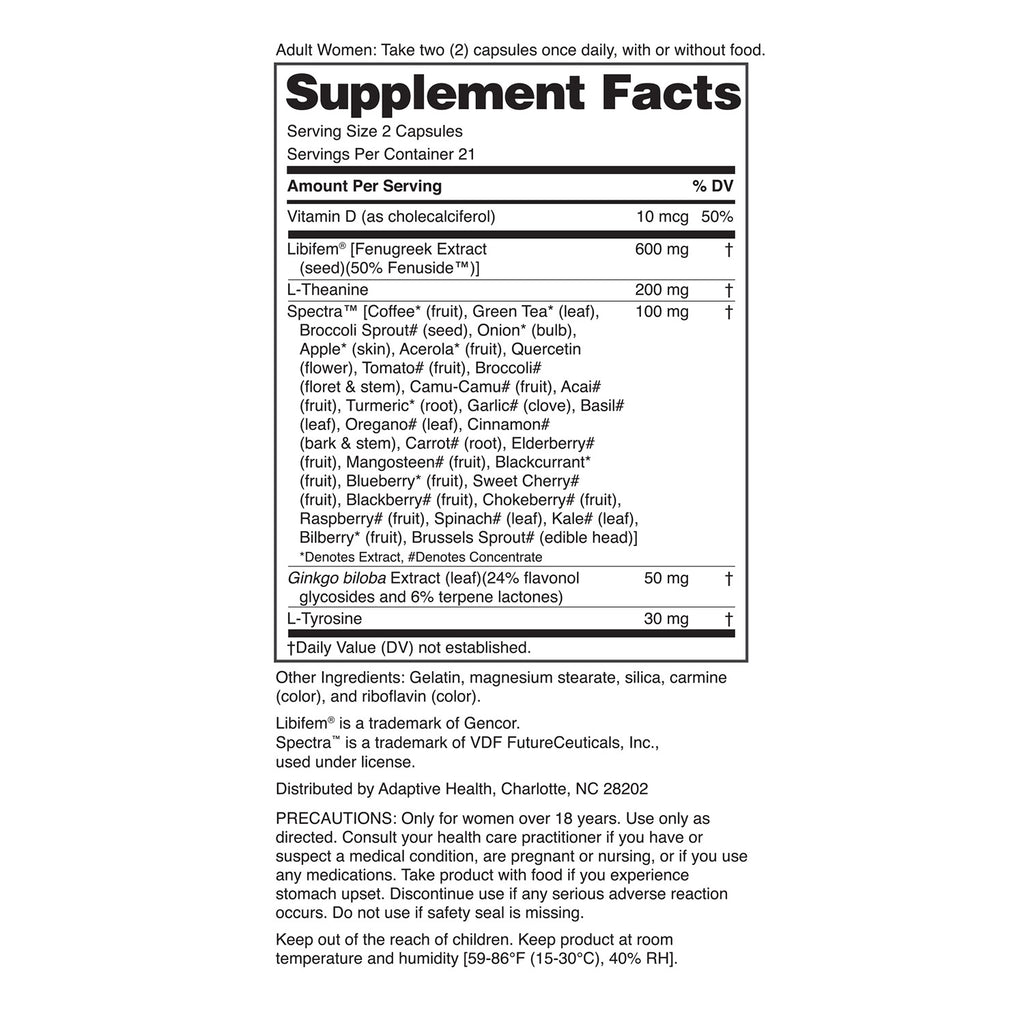 Adult Women: Take two (2) capsules once daily, with or without food.

Supplement Facts
Serving Size 2 Capsules
Servings Per Container 21

| Amount Per Serving | | % DV |
|---|---|---|
| Vitamin D (as cholecalciferol) | 10 mcg | 50% |
| Libifem® [Fenugreek Extract (seed)(50% Fenuside™)] | 600 mg | † |
| L-Theanine | 200 mg | † |
| Spectra™ [Coffee* (fruit), Green Tea* (leaf), Broccoli Sprout# (seed), Onion* (bulb), Apple* (skin), Acerola* (fruit), Quercetin (flower), Tomato# (fruit), Broccoli# (floret & stem), Camu-Camu# (fruit), Acai# (fruit), Turmeric* (root), Garlic# (clove), Basil# (leaf), Oregano# (leaf), Cinnamon# (bark & stem), Carrot# (root), Elderberry# (fruit), Mangosteen# (fruit), Blackcurrant* (fruit), Blueberry* (fruit), Sweet Cherry# (fruit), Blackberry# (fruit), Chokeberry# (fruit), Raspberry# (fruit), Spinach# (leaf), Kale# (leaf), Bilberry* (fruit), Brussels Sprout# (edible head)] *Denotes Extract, #Denotes Concentrate | 100 mg | † |
| Ginkgo biloba Extract (leaf)(24% flavonol glycosides and 6% terpene lactones) | 50 mg | † |
| L-Tyrosine | 30 mg | † |

†Daily Value (DV) not established.

Other Ingredients: Gelatin, magnesium stearate, silica, carmine (color), and riboflavin (color).

Libifem® is a trademark of Gencor.
Spectra™ is a trademark of VDF FutureCeuticals, Inc., used under license.

Distributed by Adaptive Health, Charlotte, NC 28202

PRECAUTIONS: Only for women over 18 years. Use only as directed. Consult your health care practitioner if you have or suspect a medical condition, are pregnant or nursing, or if you use any medications. Take product with food if you experience stomach upset. Discontinue use if any serious adverse reaction occurs. Do not use if safety seal is missing.

Keep out of the reach of children. Keep product at room temperature and humidity [59-86°F (15-30°C), 40% RH].